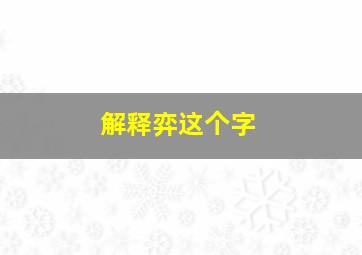 解释弈这个字